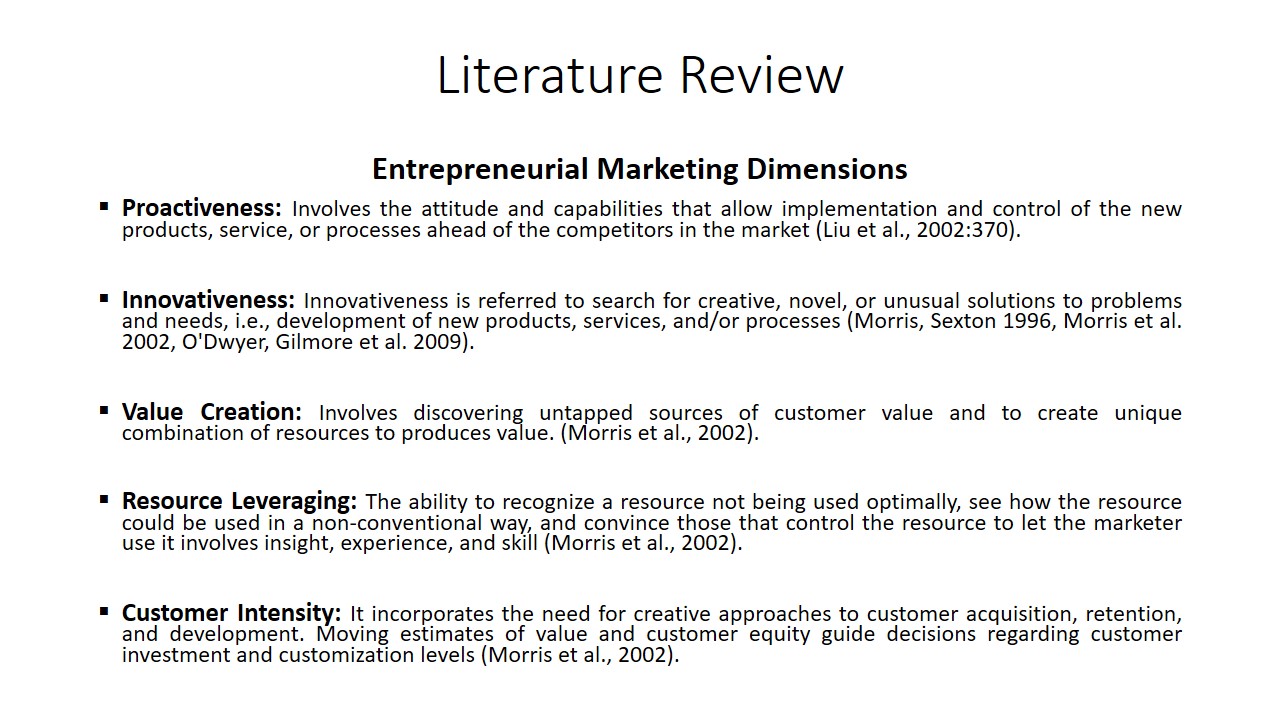 Literature Review

Entrepreneurial Marketing Dimensions

• Proactiveness: Involves the attitude and capabilities that allow implementation and control of the new products, service, or processes ahead of the competitors in the market (Liu et al., 2002:370).

• Innovativeness: Innovativeness is referred to search for creative, novel, or unusual solutions to problems and needs, i.e., development of new products, services, and/or processes (Morris, Sexton 1996, Morris et al. 2002, O'Dwyer, Gilmore et al. 2009).

• Value Creation: Involves discovering untapped sources of customer value and to create unique combination of resources to produces value. (Morris et al., 2002).

• Resource Leveraging: The ability to recognize a resource not being used optimally, see how the resource could be used in a non-conventional way, and convince those that control the resource to let the marketer use it involves insight, experience, and skill (Morris et al., 2002).

• Customer Intensity: It incorporates the need for creative approaches to customer acquisition, retention, and development. Moving estimates of value and customer equity guide decisions regarding customer investment and customization levels (Morris et al., 2002).